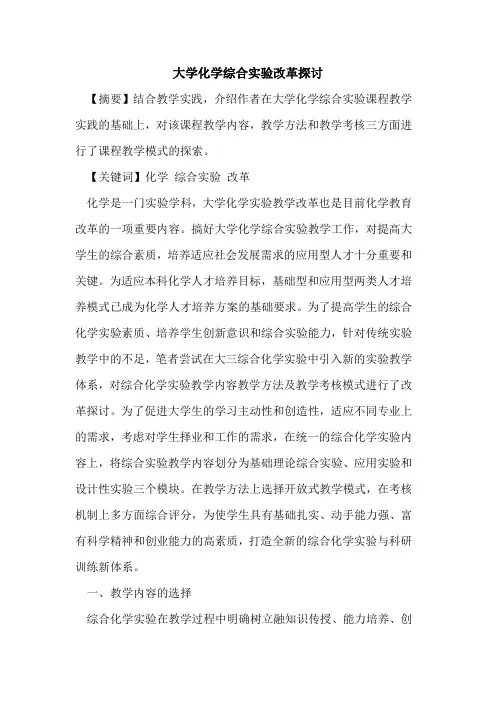 大学化学综合实验改革探讨

【摘要】结合教学实践，介绍作者在大学化学综合实验课程教学实践的基础上，对该课程教学内容，教学方法和教学考核三方面进行了课程教学模式的探索。

【关键词】化学 综合实验 改革

化学是一门实验学科，大学化学实验教学改革也是目前化学教育改革的一项重要内容。搞好大学化学综合实验教学工作，对提高大学生的综合素质，培养适应社会发展需求的应用型人才十分重要和关键。为适应本科化学人才培养目标，基础型和应用型两类人才培养模式已成为化学人才培养方案的基础要求。为了提高学生的综合化学实验素质、培养学生创新意识和综合实验能力，针对传统实验教学中的不足，笔者尝试在大三综合化学实验中引入新的实验教学体系，对综合化学实验教学内容教学方法及教学考核模式进行了改革探讨。为了促进大学生的学习主动性和创造性，适应不同专业上的需求，考虑对学生择业和工作的需求，在统一的综合化学实验内容上，将综合实验教学内容划分为基础理论综合实验、应用实验和设计性实验三个模块。在教学方法上选择开放式教学模式，在考核机制上多方面综合评分，为使学生具有基础扎实、动手能力强、富有科学精神和创业能力的高素质，打造全新的综合化学实验与科研训练新体系。

一、教学内容的选择

综合化学实验在教学过程中明确树立融知识传授、能力培养、创